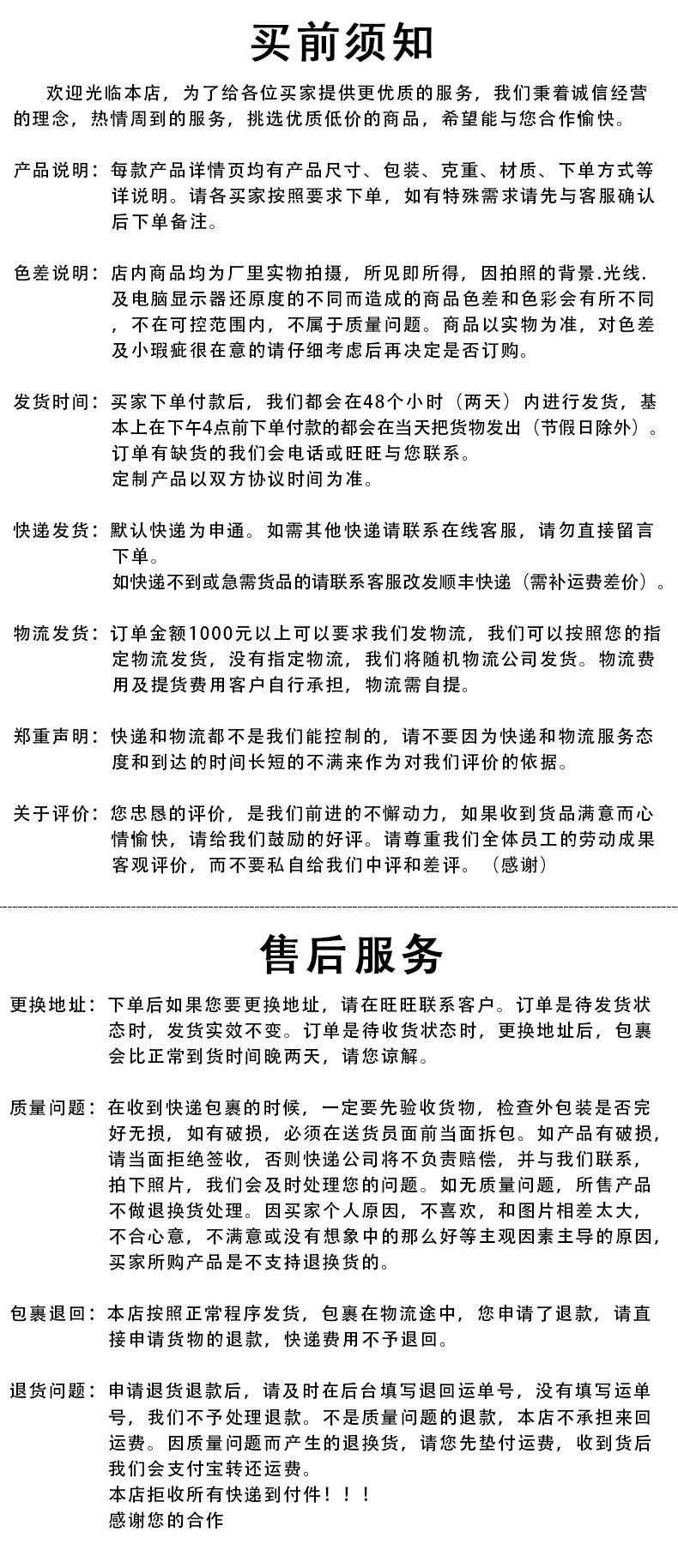 买前须知

欢迎光临本店，为了给各位买家提供更优质的服务，我们秉着诚信经营的理念，热情周到的服务，挑选优质低价的商品，希望能与您合作愉快。

产品说明：每款产品详情页均有产品尺寸、包装、克重、材质、下单方式等详说明。请各买家按照要求下单，如有特殊需求请先与客服确认后下单备注。

色差说明：店内商品均为厂里实物拍摄，所见即所得，因拍照的背景.光线.及电脑显示器还原度的不同而造成的商品色差和色彩会有所不同，不在可控范围内，不属于质量问题。商品以实物为准，对色差及小瑕疵很在意的请仔细考虑后再决定是否订购。

发货时间：买家下单付款后，我们都会在48个小时（两天）内进行发货，基本上在下午4点前下单付款的都会在当天把货物发出（节假日除外）。
订单有缺货的我们会电话或旺旺与您联系。
定制产品以双方协议时间为准。

快递发货：默认快递为申通。如需其他快递请联系在线客服，请勿直接留言下单。
如快递不到或急需货品的请联系客服改发顺丰快递（需补运费差价）。

物流发货：订单金额1000元以上可以要求我们发物流，我们可以按照您的指定物流发货，没有指定物流，我们将随机物流公司发货。物流费用及提货费用客户自行承担，物流需自提。

郑重声明：快递和物流都不是我们能控制的，请不要因为快递和物流服务态度和到达的时间长短的不满来作为对我们评价的依据。

关于评价：您忠恳的评价，是我们前进的不懈动力，如果收到货品满意而心情愉快，请给我们鼓励的好评。请尊重我们全体员工的劳动成果客观评价，而不要私自给我们中评和差评。（感谢）

售后服务

更换地址：下单后如果您要更换地址，请在旺旺联系客户。订单是待发货状态时，发货实效不变。订单是待收货状态时，更换地址后，包裹会比正常到货时间晚两天，请您谅解。

质量问题：在收到快递包裹的时候，一定要先验收货物，检查外包装是否完好无损，如有破损，必须在送货员面前当面拆包。如产品有破损，请当面拒绝签收，否则快递公司将不负责赔偿，并与我们联系，拍下照片，我们会及时处理您的问题。如无质量问题，所售产品不做退换货处理。因买家个人原因，不喜欢，和图片相差太大，不合心意，不满意或没有想象中的那么好等主观因素主导的原因，买家所购产品是不支持退换货的。

包裹退回：本店按照正常程序发货，包裹在物流途中，您申请了退款，请直接申请货物的退款，快递费用不予退回。

退货问题：申请退货退款后，请及时在后台填写退回运单号，没有填写运单号，我们不予处理退款。不是质量问题的退款，本店不承担来回运费。因质量问题而产生的退换货，请您先垫付运费，收到货后我们会支付宝转还运费。
本店拒收所有快递到付件！！！
感谢您的合作